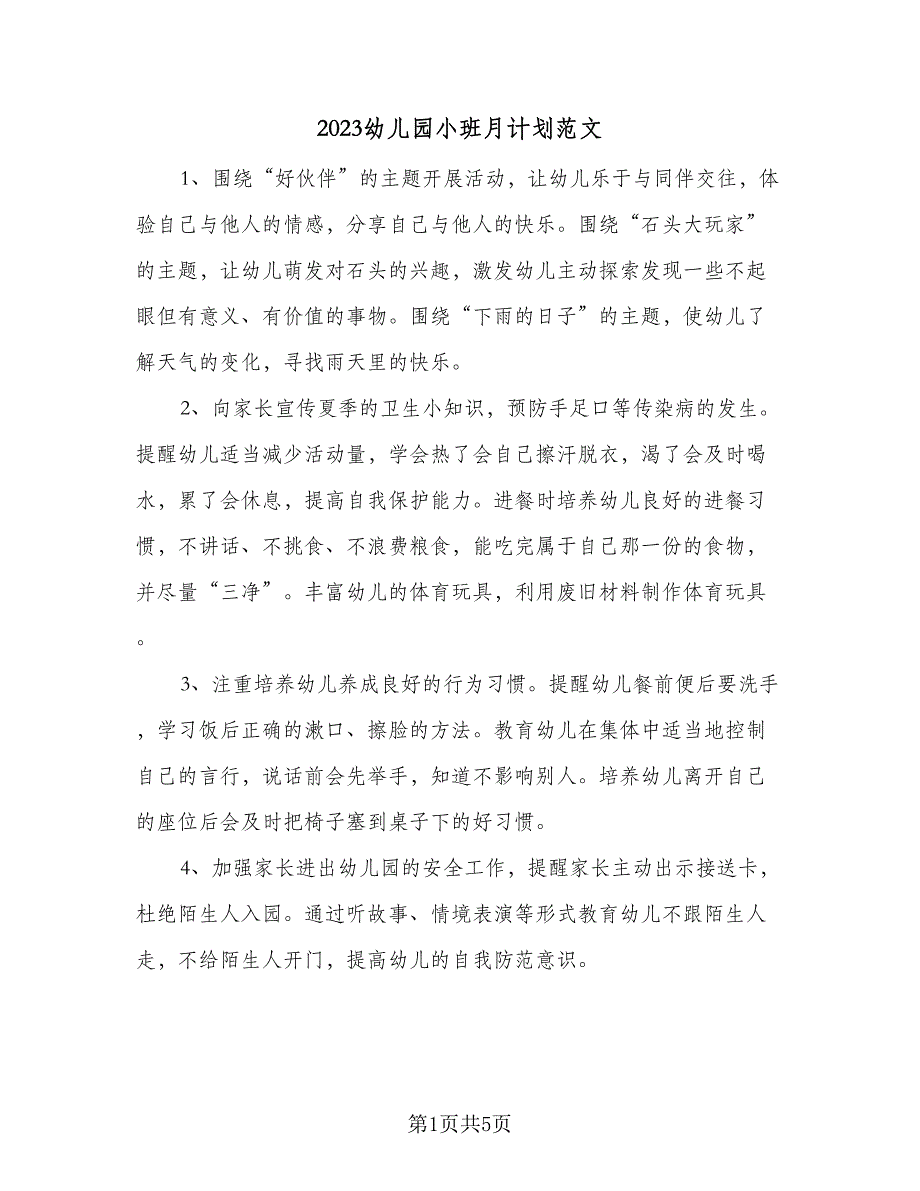 2023幼儿园小班月计划范文

1、围绕“好伙伴”的主题开展活动，让幼儿乐于与同伴交往，体验自己与他人的情感，分享自己与他人的快乐。围绕“石头大玩家”的主题，让幼儿萌发对石头的兴趣，激发幼儿主动探索发现一些不起眼但有意义、有价值的事物。围绕“下雨的日子”的主题，使幼儿了解天气的变化，寻找雨天里的快乐。

2、向家长宣传夏季的卫生小知识，预防手足口等传染病的发生。提醒幼儿适当减少活动量，学会热了会自己擦汗脱衣，渴了会及时喝水，累了会休息，提高自我保护能力。进餐时培养幼儿良好的进餐习惯，不讲话、不挑食、不浪费粮食，能吃完属于自己那一份的食物，并尽量“三净”。丰富幼儿的体育玩具，利用废旧材料制作体育玩具。

3、注重培养幼儿养成良好的行为习惯。提醒幼儿餐前便后要洗手，学习饭后正确的漱口、擦脸的方法。教育幼儿在集体中适当地控制自己的言行，说话前会先举手，知道不影响别人。培养幼儿离开自己的座位后会及时把椅子塞到桌子下的好习惯。

4、加强家长进出幼儿园的安全工作，提醒家长主动出示接送卡，杜绝陌生人入园。通过听故事、情境表演等形式教育幼儿不跟陌生人走，不给陌生人开门，提高幼儿的自我防范意识。

第1页共5页